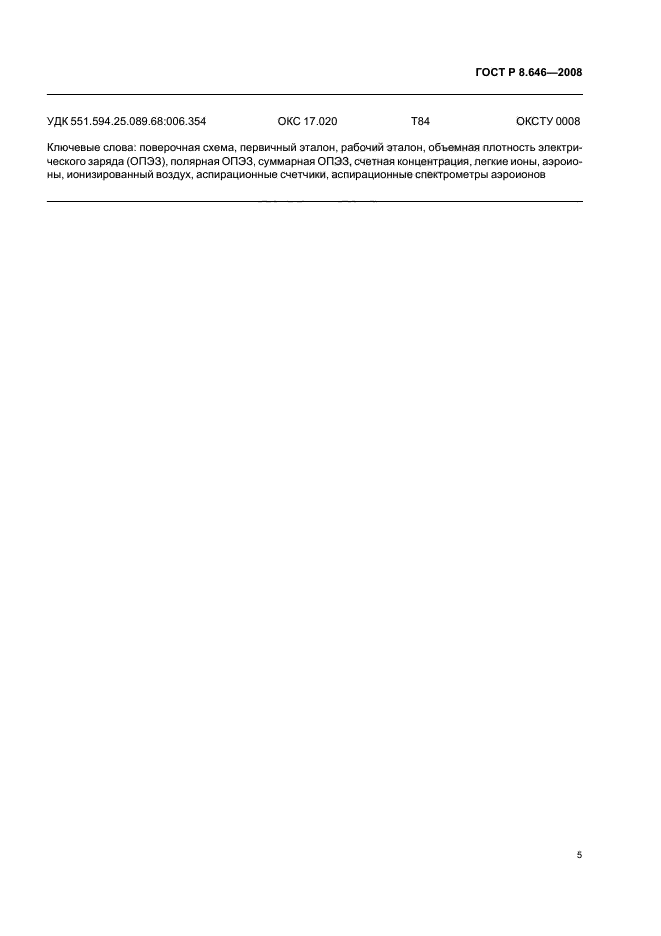 ГОСТ Р 8.646—2008

УДК 551.594.25.089.68:006.354 ОКС 17.020 Т84 ОКСТУ 0008

Ключевые слова: поверочная схема, первичный эталон, рабочий эталон, объемная плотность электрического заряда (ОПЭЗ), полярная ОПЭЗ, суммарная ОПЭЗ, счетная концентрация, легкие ионы, аэроионы, ионизированный воздух, аспирационные счетчики, аспирационные спектрометры аэроионов

5